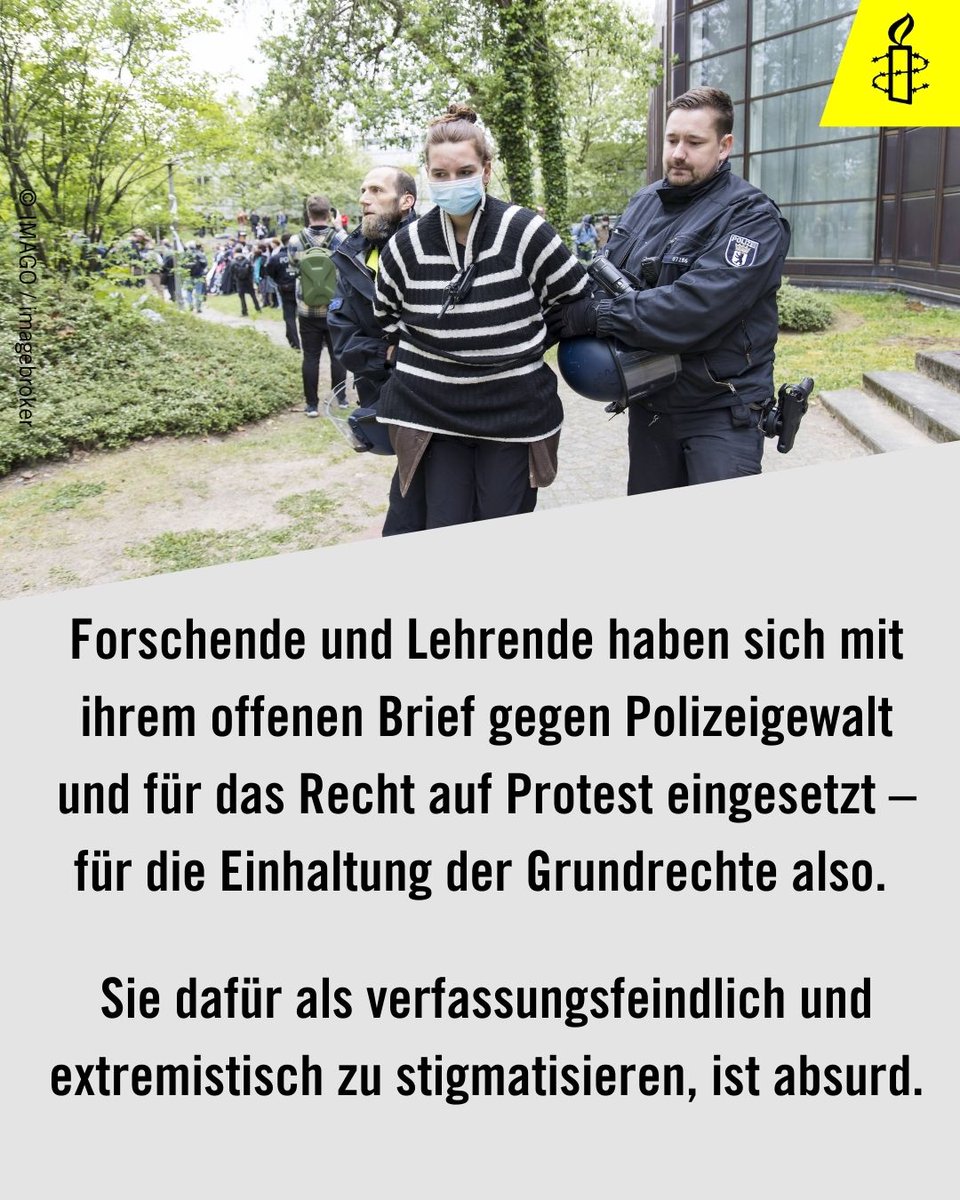 © IMAGO / imagebroker

POLIZEI

Forschende und Lehrende haben sich mit ihrem offenen Brief gegen Polizeigewalt und für das Recht auf Protest eingesetzt – für die Einhaltung der Grundrechte also.

Sie dafür als verfassungsfeindlich und extremistisch zu stigmatisieren, ist absurd.